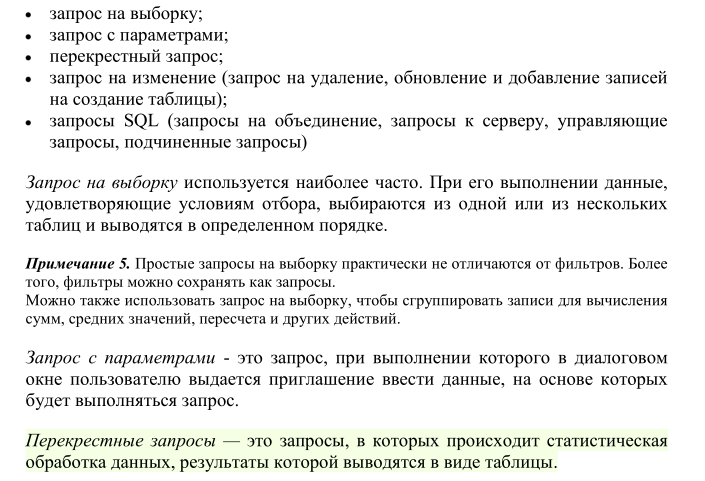 • запрос на выборку;
• запрос с параметрами;
• перекрестный запрос;
• запрос на изменение (запрос на удаление, обновление и добавление записей на создание таблицы);
• запросы SQL (запросы на объединение, запросы к серверу, управляющие запросы, подчиненные запросы)

Запрос на выборку используется наиболее часто. При его выполнении данные, удовлетворяющие условиям отбора, выбираются из одной или из нескольких таблиц и выводятся в определенном порядке.

Примечание 5. Простые запросы на выборку практически не отличаются от фильтров. Более того, фильтры можно сохранять как запросы.
Можно также использовать запрос на выборку, чтобы сгруппировать записи для вычисления сумм, средних значений, пересчета и других действий.

Запрос с параметрами - это запрос, при выполнении которого в диалоговом окне пользователю выдается приглашение ввести данные, на основе которых будет выполняться запрос.

Перекрестные запросы — это запросы, в которых происходит статистическая обработка данных, результаты которой выводятся в виде таблицы.